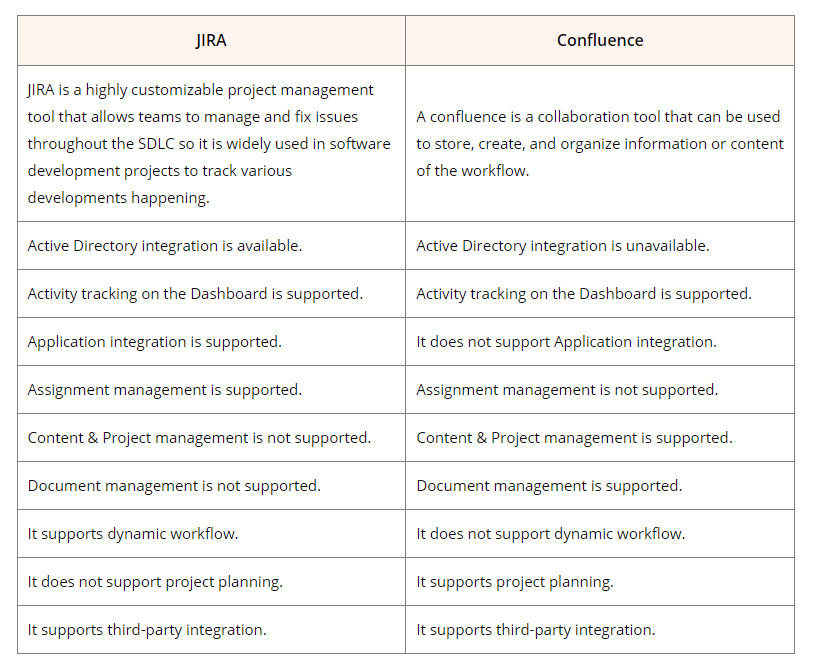 | JIRA | Confluence |
|---|---|
| JIRA is a highly customizable project management tool that allows teams to manage and fix issues throughout the SDLC so it is widely used in software development projects to track various developments happening. | A confluence is a collaboration tool that can be used to store, create, and organize information or content of the workflow. |
| Active Directory integration is available. | Active Directory integration is unavailable. |
| Activity tracking on the Dashboard is supported. | Activity tracking on the Dashboard is supported. |
| Application integration is supported. | It does not support Application integration. |
| Assignment management is supported. | Assignment management is not supported. |
| Content & Project management is not supported. | Content & Project management is supported. |
| Document management is not supported. | Document management is supported. |
| It supports dynamic workflow. | It does not support dynamic workflow. |
| It does not support project planning. | It supports project planning. |
| It supports third-party integration. | It supports third-party integration. |